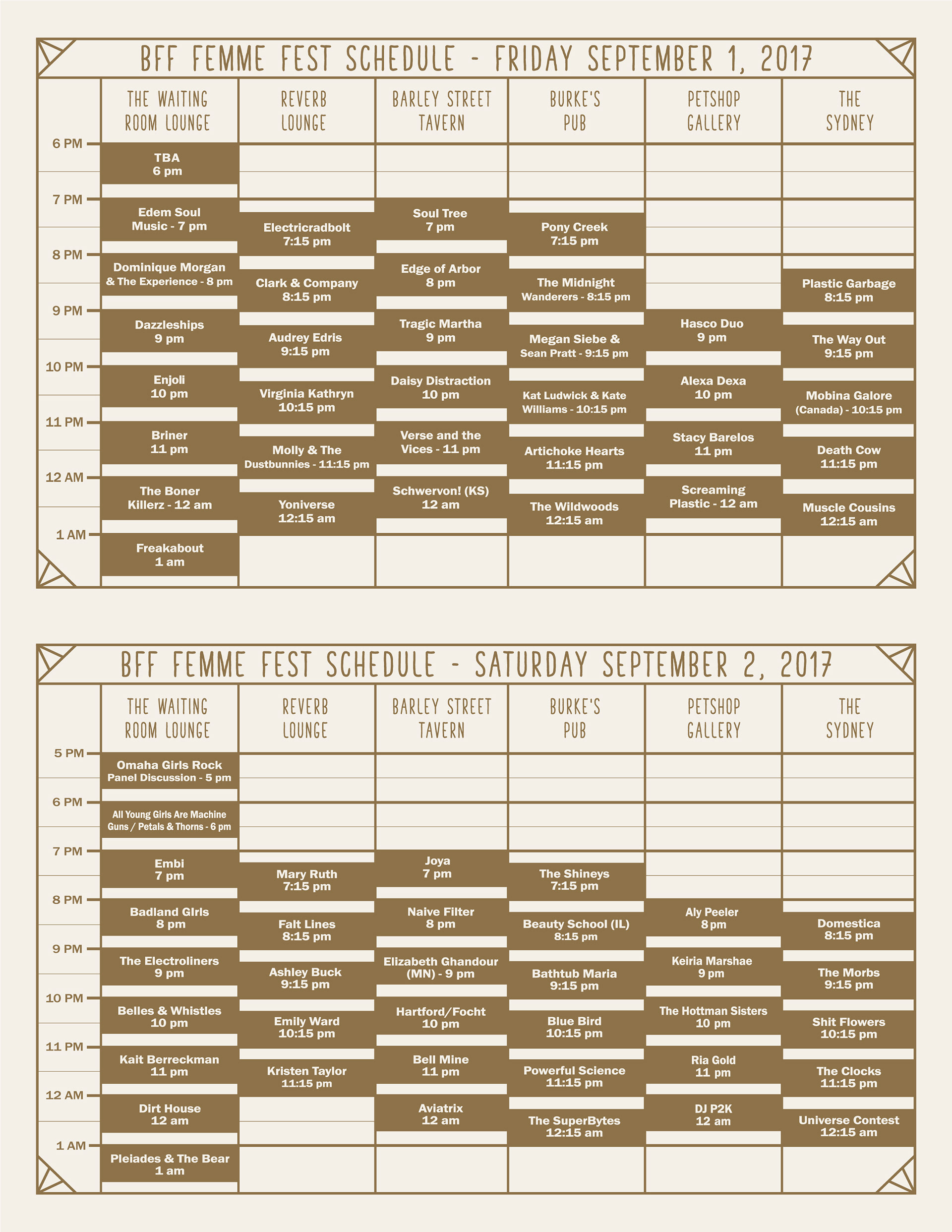 BFF FEMME FEST SCHEDULE - FRIDAY SEPTEMBER 1, 2017

| | THE WAITING ROOM LOUNGE | REVERB LOUNGE | BARLEY STREET TAVERN | BURKE'S PUB | PETSHOP GALLERY | THE SYDNEY |
|---|---|---|---|---|---|---|
| 6 PM | TBA 6 pm | | | | | |
| 7 PM | Edem Soul Music - 7 pm | Electricradbolt 7:15 pm | Soul Tree 7 pm | Pony Creek 7:15 pm | | |
| 8 PM | Dominique Morgan & The Experience - 8 pm | Clark & Company 8:15 pm | Edge of Arbor 8 pm | The Midnight Wanderers - 8:15 pm | | Plastic Garbage 8:15 pm |
| 9 PM | Dazzleships 9 pm | Audrey Edris 9:15 pm | Tragic Martha 9 pm | Megan Siebe & Sean Pratt - 9:15 pm | Hasco Duo 9 pm | The Way Out 9:15 pm |
| 10 PM | Enjoli 10 pm | Virginia Kathryn 10:15 pm | Daisy Distraction 10 pm | Kat Ludwick & Kate Williams - 10:15 pm | Alexa Dexa 10 pm | Mobina Galore (Canada) - 10:15 pm |
| 11 PM | Briner 11 pm | Molly & The Dustbunnies - 11:15 pm | Verse and the Vices - 11 pm | Artichoke Hearts 11:15 pm | Stacy Barelos 11 pm | Death Cow 11:15 pm |
| 12 AM | The Boner Killerz - 12 am | Yoniverse 12:15 am | Schwervon! (KS) 12 am | The Wildwoods 12:15 am | Screaming Plastic - 12 am | Muscle Cousins 12:15 am |
| 1 AM | Freakabout 1 am | | | | | |

BFF FEMME FEST SCHEDULE - SATURDAY SEPTEMBER 2, 2017

| | THE WAITING ROOM LOUNGE | REVERB LOUNGE | BARLEY STREET TAVERN | BURKE'S PUB | PETSHOP GALLERY | THE SYDNEY |
|---|---|---|---|---|---|---|
| 5 PM | Omaha Girls Rock Panel Discussion - 5 pm | | | | | |
| 6 PM | All Young Girls Are Machine Guns / Petals & Thorns - 6 pm | | | | | |
| 7 PM | Embi 7 pm | Mary Ruth 7:15 pm | Joya 7 pm | The Shineys 7:15 pm | | |
| 8 PM | Badland Girls 8 pm | Falt Lines 8:15 pm | Naive Filter 8 pm | Beauty School (IL) 8:15 pm | Aly Peeler 8 pm | Domestica 8:15 pm |
| 9 PM | The Electroliners 9 pm | Ashley Buck 9:15 pm | Elizabeth Ghandour (MN) - 9 pm | Bathtub Maria 9:15 pm | Keiria Marshae 9 pm | The Morbs 9:15 pm |
| 10 PM | Belles & Whistles 10 pm | Emily Ward 10:15 pm | Hartford/Focht 10 pm | Blue Bird 10:15 pm | The Hottman Sisters 10 pm | Shit Flowers 10:15 pm |
| 11 PM | Kait Berreckman 11 pm | Kristen Taylor 11:15 pm | Bell Mine 11 pm | Powerful Science 11:15 pm | Ria Gold 11 pm | The Clocks 11:15 pm |
| 12 AM | Dirt House 12 am | | Aviatrix 12 am | The SuperBytes 12:15 am | DJ P2K 12 am | Universe Contest 12:15 am |
| 1 AM | Pleiades & The Bear 1 am | | | | | |